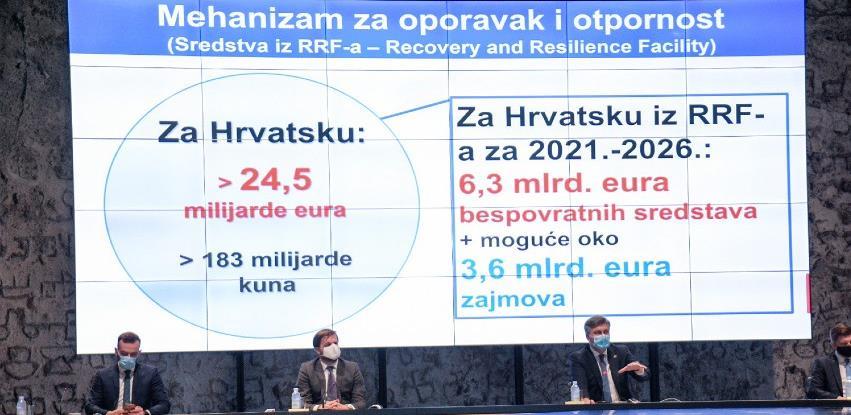 Mehanizam za oporavak i otpornost
(Sredstva iz RRF-a – Recovery and Resilience Facility)

Za Hrvatsku:

> 24,5
milijarde eura

> 183 milijarde
kuna

Za Hrvatsku iz RRF-a za 2021.-2026.:
6,3 mlrd. eura
bespovratnih sredstava
+ moguće oko
3,6 mlrd. eura
zajmova